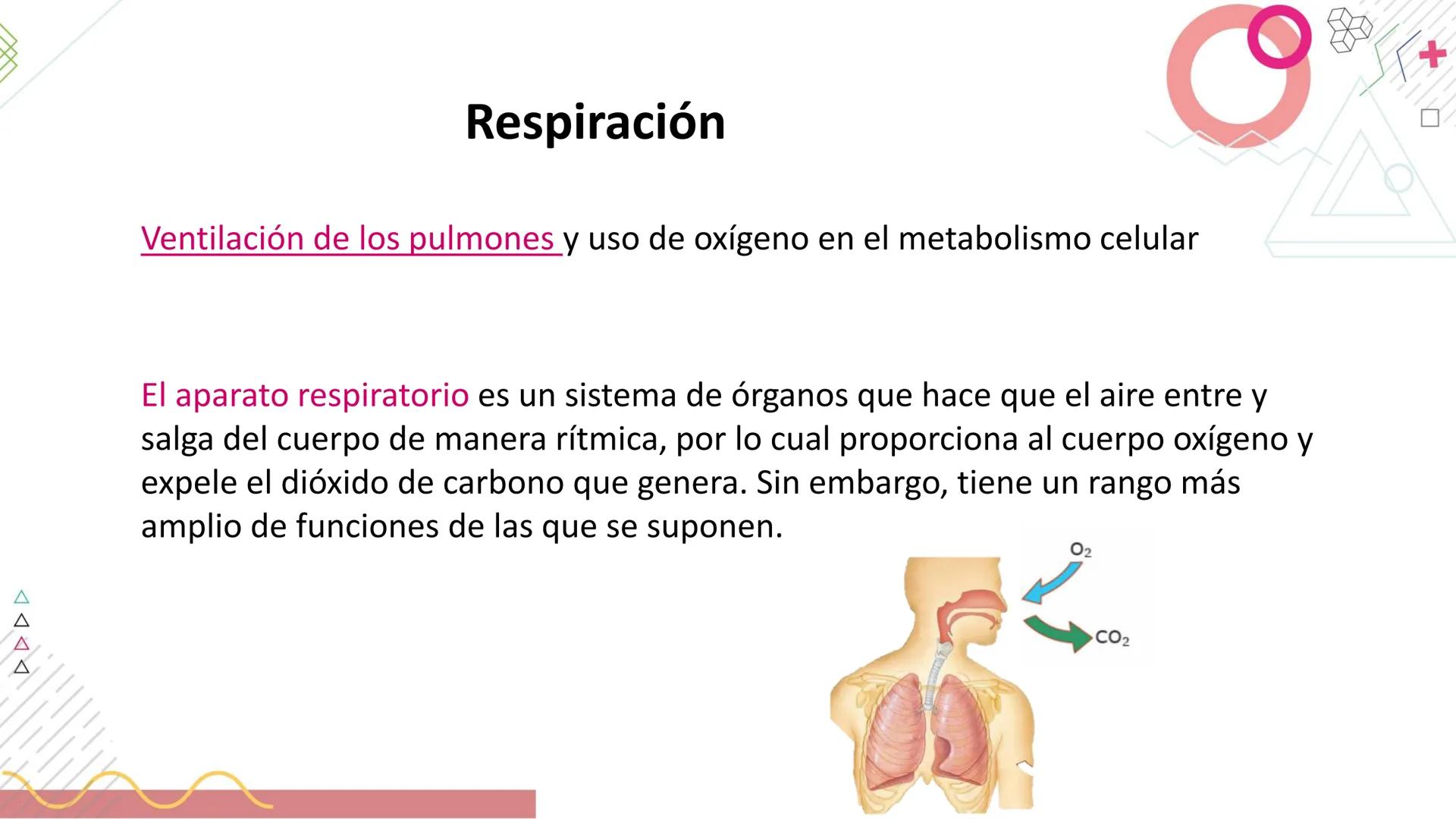 Respiración

Ventilación de los pulmones y uso de oxígeno en el metabolismo celular

El aparato respiratorio es un sistema de órganos que hace que el aire entre y salga del cuerpo de manera rítmica, por lo cual proporciona al cuerpo oxígeno y expele el dióxido de carbono que genera. Sin embargo, tiene un rango más amplio de funciones de las que se suponen.

$O_2$

$CO_2$